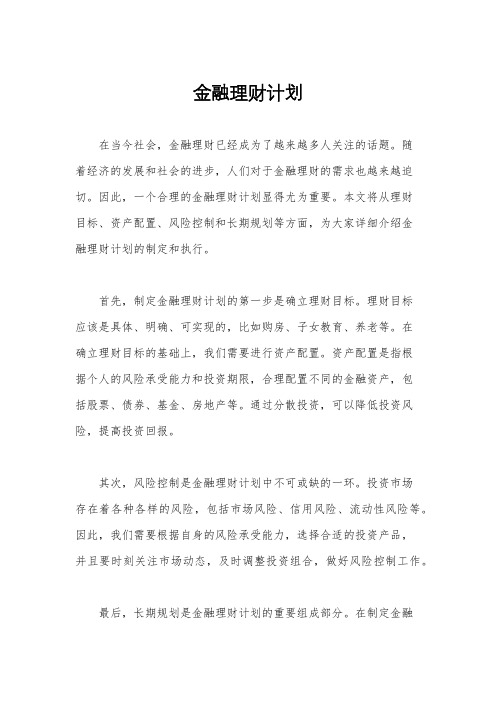 金融理财计划

在当今社会，金融理财已经成为了越来越多人关注的话题。随着经济的发展和社会的进步，人们对于金融理财的需求也越来越迫切。因此，一个合理的金融理财计划显得尤为重要。本文将从理财目标、资产配置、风险控制和长期规划等方面，为大家详细介绍金融理财计划的制定和执行。

首先，制定金融理财计划的第一步是确立理财目标。理财目标应该是具体、明确、可实现的，比如购房、子女教育、养老等。在确立理财目标的基础上，我们需要进行资产配置。资产配置是指根据个人的风险承受能力和投资期限，合理配置不同的金融资产，包括股票、债券、基金、房地产等。通过分散投资，可以降低投资风险，提高投资回报。

其次，风险控制是金融理财计划中不可或缺的一环。投资市场存在着各种各样的风险，包括市场风险、信用风险、流动性风险等。因此，我们需要根据自身的风险承受能力，选择合适的投资产品，并且要时刻关注市场动态，及时调整投资组合，做好风险控制工作。

最后，长期规划是金融理财计划的重要组成部分。在制定金融